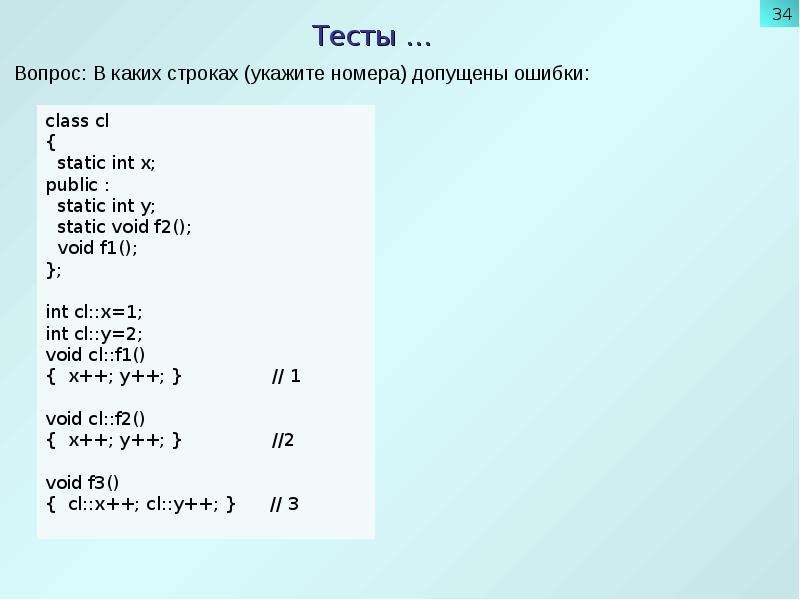 34

Тесты …

Вопрос: В каких строках (укажите номера) допущены ошибки:

class cl
{
  static int x;
public :
  static int y;
  static void f2();
  void f1();
};

int cl::x=1;
int cl::y=2;
void cl::f1()
{  x++; y++; }              // 1

void cl::f2()
{  x++; y++; }              //2

void f3()
{  cl::x++; cl::y++; }     // 3